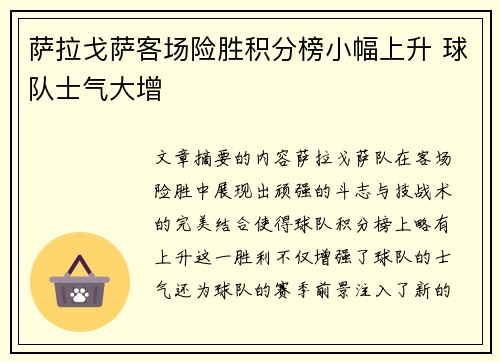 萨拉戈萨客场险胜积分榜小幅上升 球队士气大增

文章摘要的内容萨拉戈萨队在客场险胜中展现出顽强的斗志与技战术的完美结合使得球队积分榜上略有上升这一胜利不仅增强了球队的士气还为球队的赛季前景注入了新的